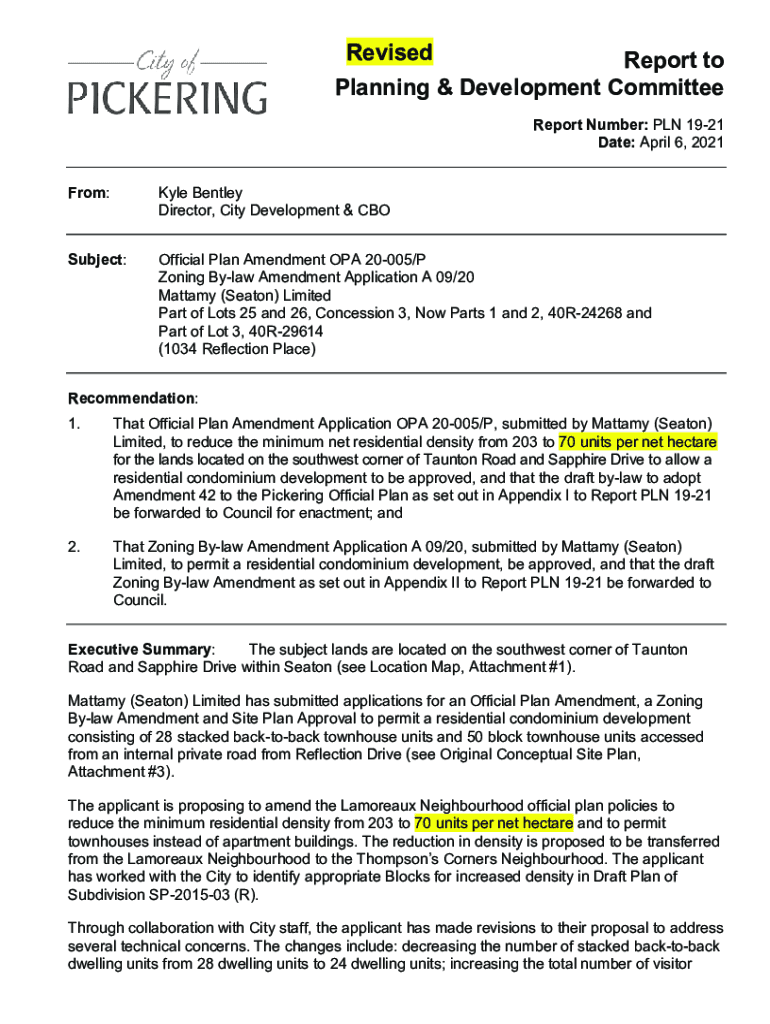 City of
PICKERING

Revised

Report to
Planning & Development Committee

Report Number: PLN 19-21
Date: April 6, 2021

From: Kyle Bentley
Director, City Development & CBO

Subject: Official Plan Amendment OPA 20-005/P
Zoning By-law Amendment Application A 09/20
Mattamy (Seaton) Limited
Part of Lots 25 and 26, Concession 3, Now Parts 1 and 2, 40R-24268 and Part of Lot 3, 40R-29614
(1034 Reflection Place)

Recommendation:

1. That Official Plan Amendment Application OPA 20-005/P, submitted by Mattamy (Seaton) Limited, to reduce the minimum net residential density from 203 to 70 units per net hectare for the lands located on the southwest corner of Taunton Road and Sapphire Drive to allow a residential condominium development to be approved, and that the draft by-law to adopt Amendment 42 to the Pickering Official Plan as set out in Appendix I to Report PLN 19-21 be forwarded to Council for enactment; and

2. That Zoning By-law Amendment Application A 09/20, submitted by Mattamy (Seaton) Limited, to permit a residential condominium development, be approved, and that the draft Zoning By-law Amendment as set out in Appendix II to Report PLN 19-21 be forwarded to Council.

Executive Summary: The subject lands are located on the southwest corner of Taunton Road and Sapphire Drive within Seaton (see Location Map, Attachment #1).

Mattamy (Seaton) Limited has submitted applications for an Official Plan Amendment, a Zoning By-law Amendment and Site Plan Approval to permit a residential condominium development consisting of 28 stacked back-to-back townhouse units and 50 block townhouse units accessed from an internal private road from Reflection Drive (see Original Conceptual Site Plan, Attachment #3).

The applicant is proposing to amend the Lamoreaux Neighbourhood official plan policies to reduce the minimum residential density from 203 to 70 units per net hectare and to permit townhouses instead of apartment buildings. The reduction in density is proposed to be transferred from the Lamoreaux Neighbourhood to the Thompson's Corners Neighbourhood. The applicant has worked with the City to identify appropriate Blocks for increased density in Draft Plan of Subdivision SP-2015-03 (R).

Through collaboration with City staff, the applicant has made revisions to their proposal to address several technical concerns. The changes include: decreasing the number of stacked back-to-back dwelling units from 28 dwelling units to 24 dwelling units; increasing the total number of visitor